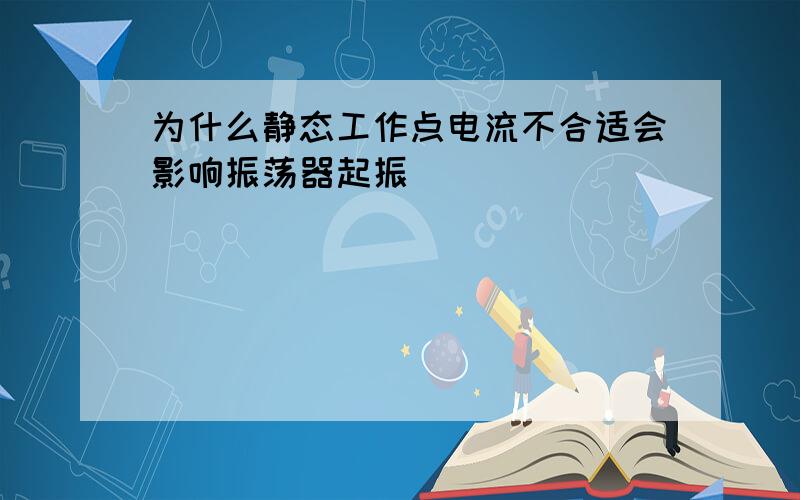 为什么静态工作点电流不合适会影响振荡器起振